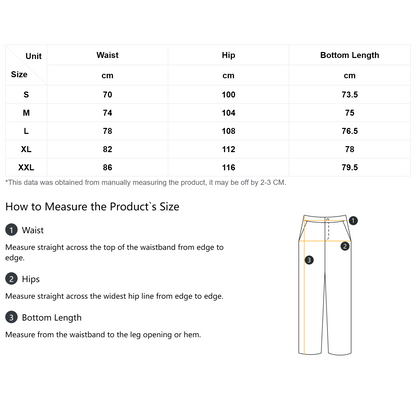 | Unit / Size | Waist | Hip | Bottom Length |
|---|---|---|---|
| | cm | cm | cm |
| S | 70 | 100 | 73.5 |
| M | 74 | 104 | 75 |
| L | 78 | 108 | 76.5 |
| XL | 82 | 112 | 78 |
| XXL | 86 | 116 | 79.5 |

*This data was obtained from manually measuring the product, it may be off by 2-3 CM.

How to Measure the Product`s Size

1 Waist

Measure straight across the top of the waistband from edge to edge.

2 Hips

Measure straight across the widest hip line from edge to edge.

3 Bottom Length

Measure from the waistband to the leg opening or hem.

1

2

3